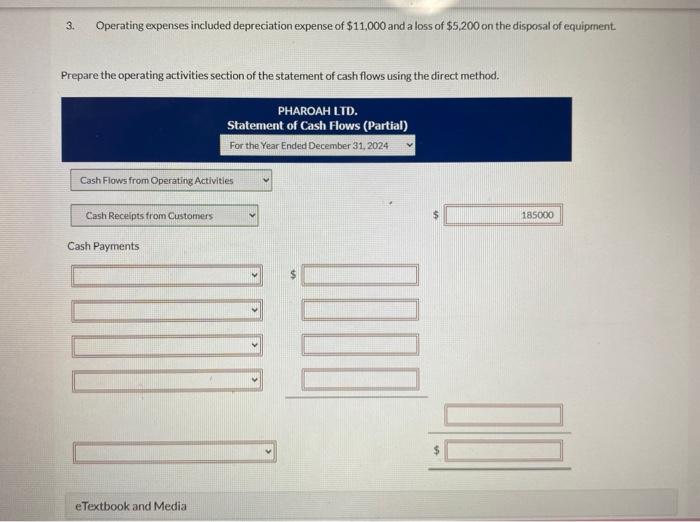 3. Operating expenses included depreciation expense of $11,000 and a loss of $5,200 on the disposal of equipment.

Prepare the operating activities section of the statement of cash flows using the direct method.

PHAROAH LTD.
Statement of Cash Flows (Partial)
For the Year Ended December 31, 2024

Cash Flows from Operating Activities

Cash Receipts from Customers $ 185000

Cash Payments

$

$

eTextbook and Media